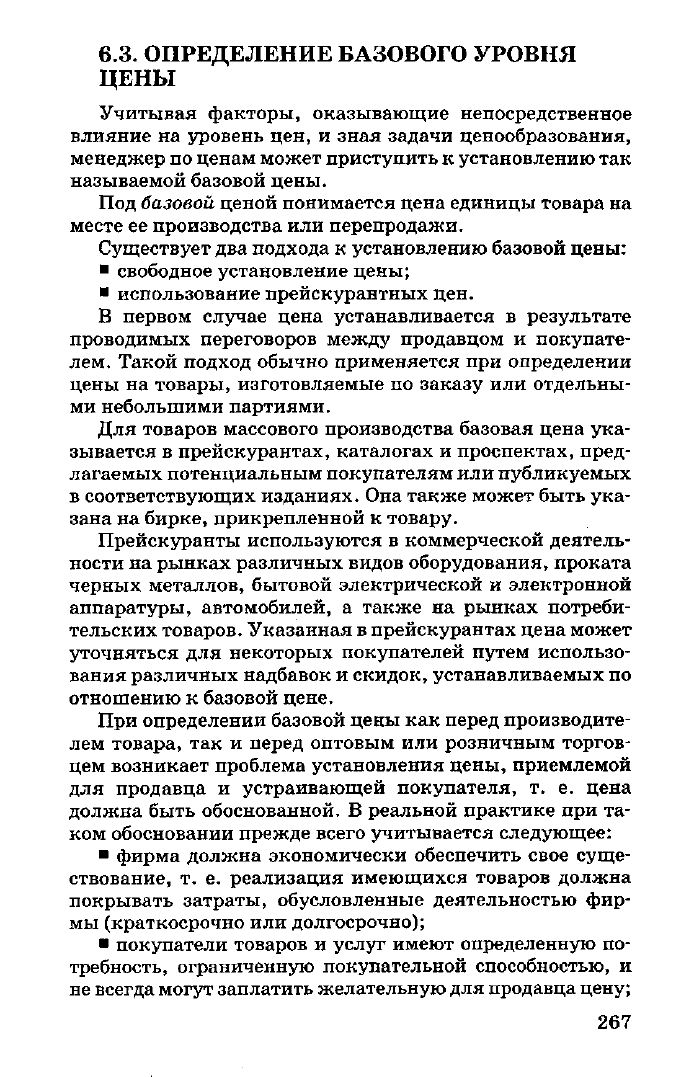 6.3. ОПРЕДЕЛЕНИЕ БАЗОВОГО УРОВНЯ ЦЕНЫ

Учитывая факторы, оказывающие непосредственное влияние на уровень цен, и зная задачи ценообразования, менеджер по ценам может приступить к установлению так называемой базовой цены.

Под базовой ценой понимается цена единицы товара на месте ее производства или перепродажи.

Существует два подхода к установлению базовой цены:

• свободное установление цены;
• использование прейскурантных цен.

В первом случае цена устанавливается в результате проводимых переговоров между продавцом и покупателем. Такой подход обычно применяется при определении цены на товары, изготовляемые по заказу или отдельными небольшими партиями.

Для товаров массового производства базовая цена указывается в прейскурантах, каталогах и проспектах, предлагаемых потенциальным покупателям или публикуемых в соответствующих изданиях. Она также может быть указана на бирке, прикрепленной к товару.

Прейскуранты используются в коммерческой деятельности на рынках различных видов оборудования, проката черных металлов, бытовой электрической и электронной аппаратуры, автомобилей, а также на рынках потребительских товаров. Указанная в прейскурантах цена может уточняться для некоторых покупателей путем использования различных надбавок и скидок, устанавливаемых по отношению к базовой цене.

При определении базовой цены как перед производителем товара, так и перед оптовым или розничным торговцем возникает проблема установления цены, приемлемой для продавца и устраивающей покупателя, т. е. цена должна быть обоснованной. В реальной практике при таком обосновании прежде всего учитывается следующее:

• фирма должна экономически обеспечить свое существование, т. е. реализация имеющихся товаров должна покрывать затраты, обусловленные деятельностью фирмы (краткосрочно или долгосрочно);

• покупатели товаров и услуг имеют определенную потребность, ограниченную покупательной способностью, и не всегда могут заплатить желательную для продавца цену;

267